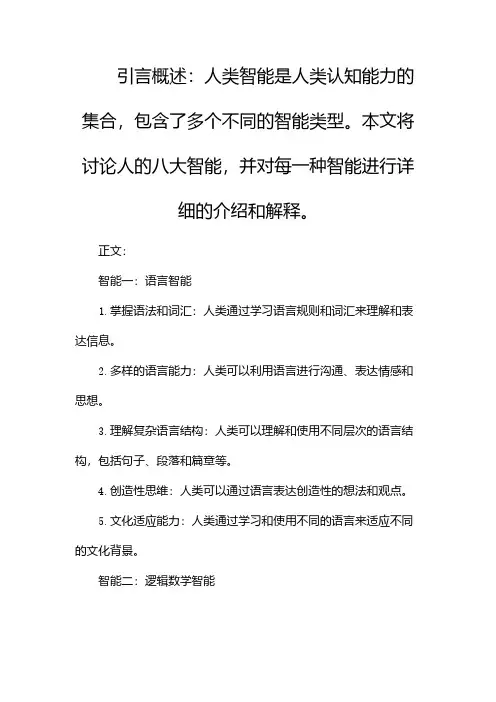 引言概述：人类智能是人类认知能力的集合，包含了多个不同的智能类型。本文将讨论人的八大智能，并对每一种智能进行详细的介绍和解释。

正文：

智能一：语言智能

1. 掌握语法和词汇：人类通过学习语言规则和词汇来理解和表达信息。

2. 多样的语言能力：人类可以利用语言进行沟通、表达情感和思想。

3. 理解复杂语言结构：人类可以理解和使用不同层次的语言结构，包括句子、段落和篇章等。

4. 创造性思维：人类可以通过语言表达创造性的想法和观点。

5. 文化适应能力：人类通过学习和使用不同的语言来适应不同的文化背景。

智能二：逻辑数学智能